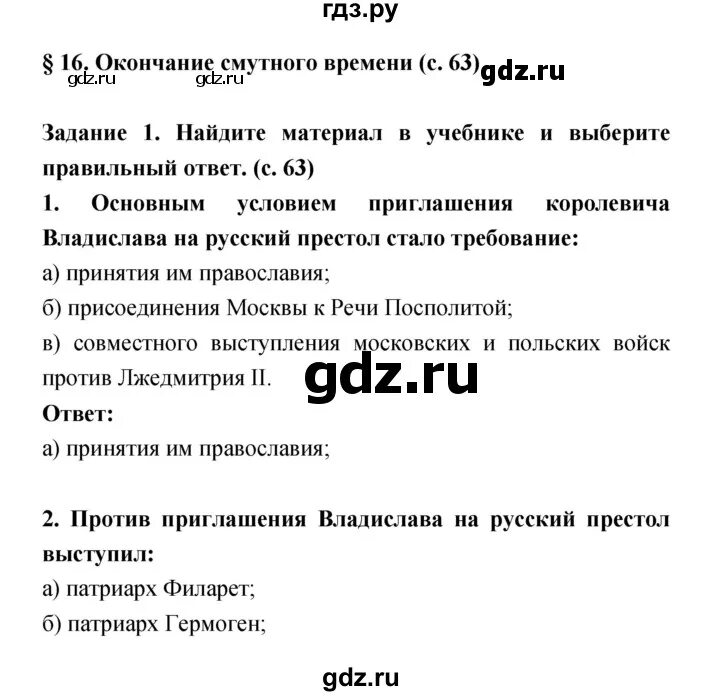 гдз.ру

§ 16. Окончание смутного времени (с. 63) gdz.ru
gdz.ru gdz.ru

Задание 1. Найдите материал в учебнике и выберите правильный ответ. (с. 63)

1. Основным условием приглашения королевича Владислава на русский престол стало требование:
а) принятия им православия;
б) присоединения Москвы к Речи Посполитой;
в) совместного выступления московских и польских войск против Лжедмитрия II.
gdz.ru
Ответ:
а) принятия им православия;

2. Против приглашения Владислава на русский престол выступил:
а) патриарх Филарет;
б) патриарх Гермоген;

gdz.ru